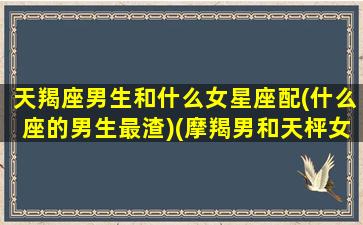 天羯座男生和什么女星座配(什么座的男生最渣)(摩羯男和天枰女